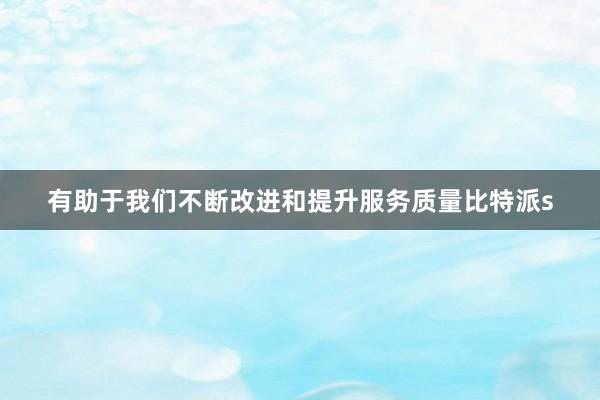 有助于我们不断改进和提升服务质量比特派s